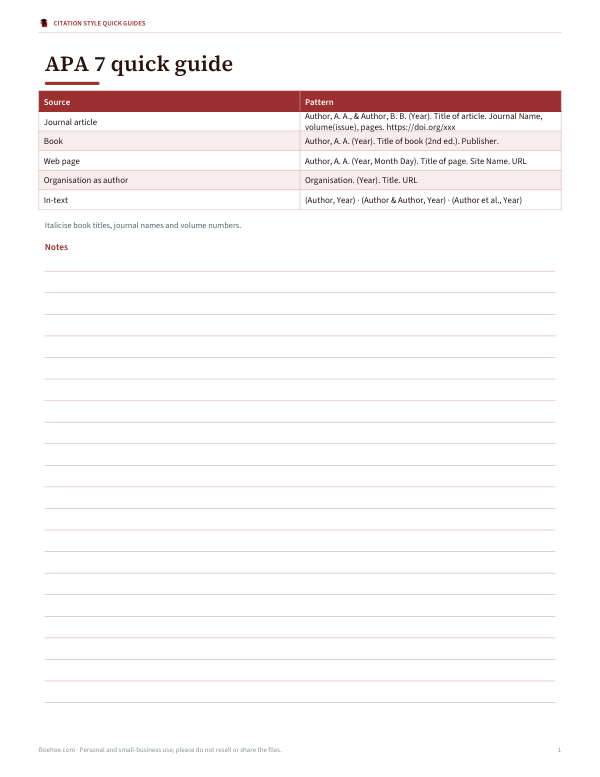 CITATION STYLE QUICK GUIDES

APA 7 quick guide

| Source | Pattern |
|---|---|
| Journal article | Author, A. A., & Author, B. B. (Year). Title of article. Journal Name, volume(issue), pages. https://doi.org/xxx |
| Book | Author, A. A. (Year). Title of book (2nd ed.). Publisher. |
| Web page | Author, A. A. (Year, Month Day). Title of page. Site Name. URL |
| Organisation as author | Organisation. (Year). Title. URL |
| In-text | (Author, Year) · (Author & Author, Year) · (Author et al., Year) |

Italicise book titles, journal names and volume numbers.

Notes

Boehoe.com · Personal and small-business use; please do not resell or share the files.

1